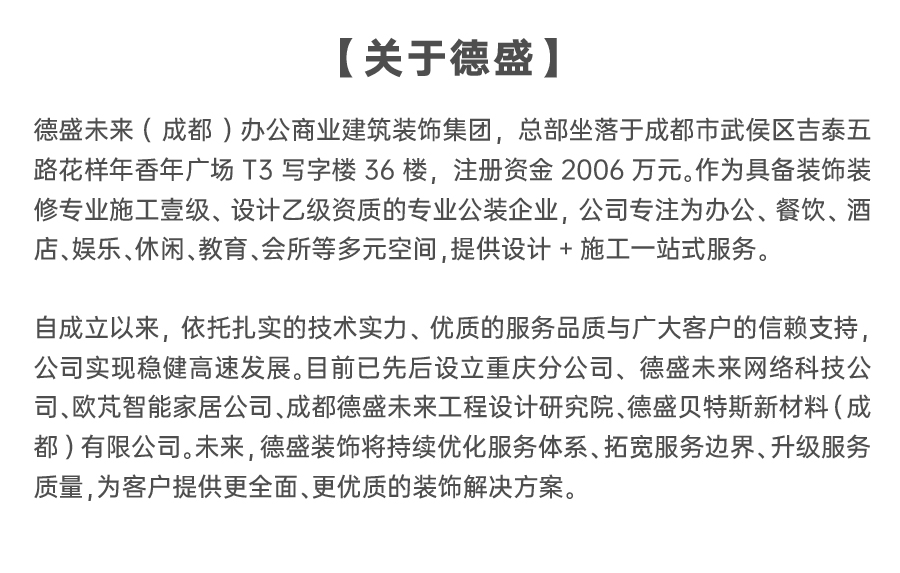 【关于德盛】

德盛未来（成都）办公商业建筑装饰集团，总部坐落于成都市武侯区吉泰五路花样年香年广场 T3 写字楼 36 楼，注册资金 2006 万元。作为具备装饰装修专业施工壹级、设计乙级资质的专业公装企业，公司专注为办公、餐饮、酒店、娱乐、休闲、教育、会所等多元空间，提供设计 + 施工一站式服务。

自成立以来，依托扎实的技术实力、优质的服务品质与广大客户的信赖支持，公司实现稳健高速发展。目前已先后设立重庆分公司、德盛未来网络科技公司、欧芃智能家居公司、成都德盛未来工程设计研究院、德盛贝特斯新材料（成都）有限公司。未来，德盛装饰将持续优化服务体系、拓宽服务边界、升级服务质量，为客户提供更全面、更优质的装饰解决方案。